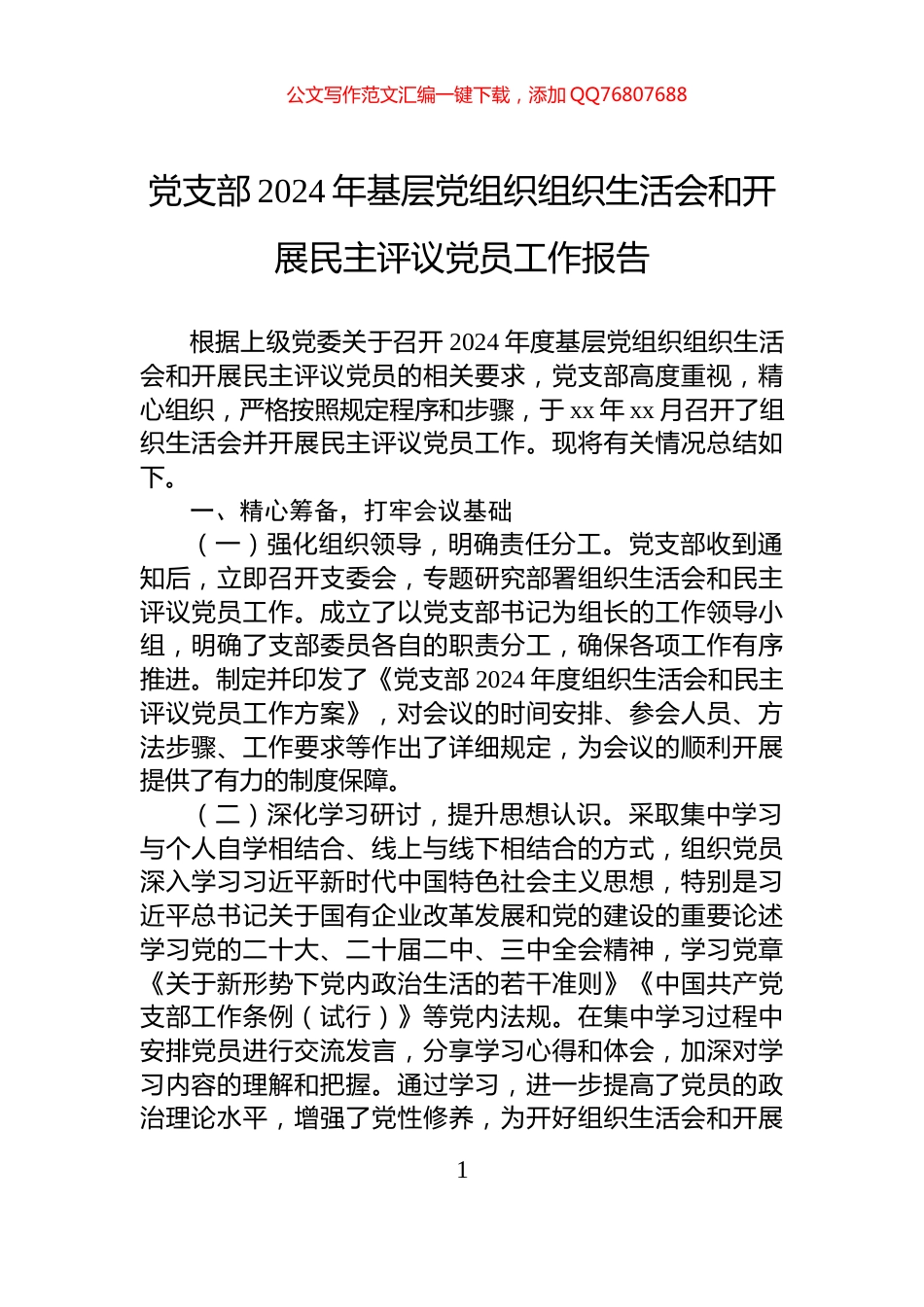 公文写作范文汇编一键下载，添加 QQ76807688

党支部 2024 年基层党组织组织生活会和开展民主评议党员工作报告

根据上级党委关于召开 2024 年度基层党组织组织生活会和开展民主评议党员的相关要求，党支部高度重视，精心组织，严格按照规定程序和步骤，于 xx 年 xx 月召开了组织生活会并开展民主评议党员工作。现将有关情况总结如下。

一、精心筹备，打牢会议基础

（一）强化组织领导，明确责任分工。党支部收到通知后，立即召开支委会，专题研究部署组织生活会和民主评议党员工作。成立了以党支部书记为组长的工作领导小组，明确了支部委员各自的职责分工，确保各项工作有序推进。制定并印发了《党支部 2024 年度组织生活会和民主评议党员工作方案》，对会议的时间安排、参会人员、方法步骤、工作要求等作出了详细规定，为会议的顺利开展提供了有力的制度保障。

（二）深化学习研讨，提升思想认识。采取集中学习与个人自学相结合、线上与线下相结合的方式，组织党员深入学习习近平新时代中国特色社会主义思想，特别是习近平总书记关于国有企业改革发展和党的建设的重要论述学习党的二十大、二十届二中、三中全会精神，学习党章《关于新形势下党内政治生活的若干准则》《中国共产党支部工作条例（试行）》等党内法规。在集中学习过程中安排党员进行交流发言，分享学习心得和体会，加深对学习内容的理解和把握。通过学习，进一步提高了党员的政治理论水平，增强了党性修养，为开好组织生活会和开展

1